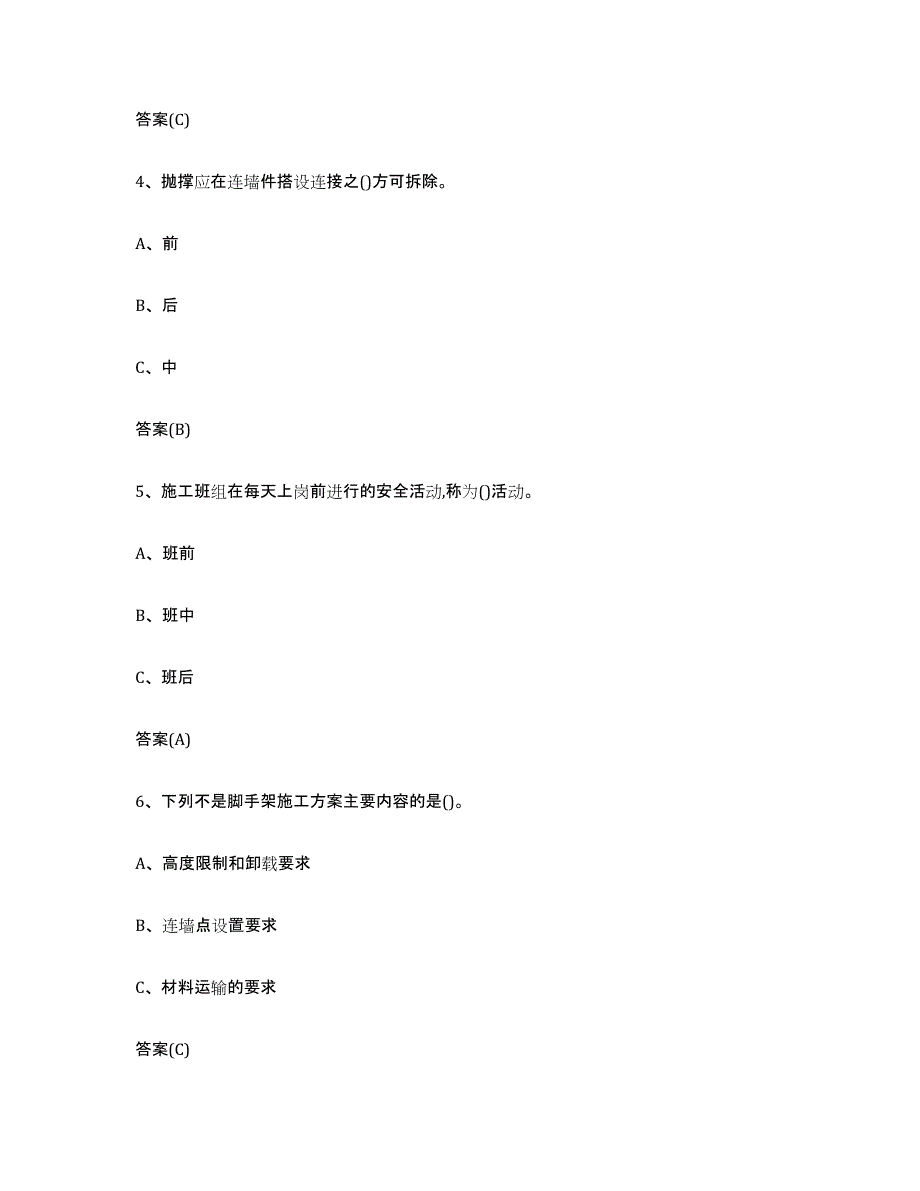 答案(C)

4、抛撑应在连墙件搭设连接之()方可拆除。

A、前

B、后

C、中

答案(B)

5、施工班组在每天上岗前进行的安全活动,称为()活动。

A、班前

B、班中

C、班后

答案(A)

6、下列不是脚手架施工方案主要内容的是()。

A、高度限制和卸载要求

B、连墙点设置要求

C、材料运输的要求

答案(C)